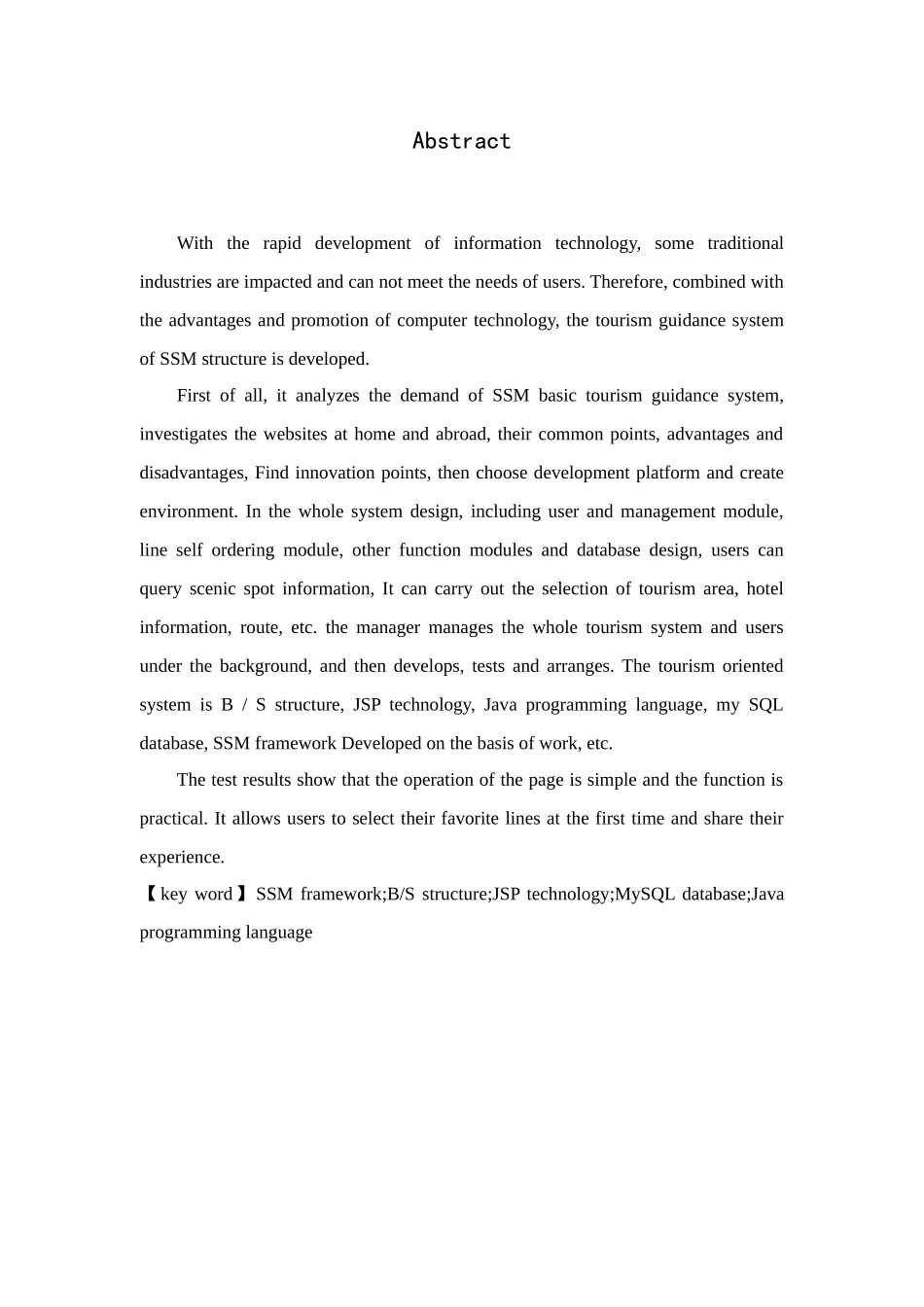 Abstract

With the rapid development of information technology, some traditional industries are impacted and can not meet the needs of users. Therefore, combined with the advantages and promotion of computer technology, the tourism guidance system of SSM structure is developed.

First of all, it analyzes the demand of SSM basic tourism guidance system, investigates the websites at home and abroad, their common points, advantages and disadvantages, Find innovation points, then choose development platform and create environment. In the whole system design, including user and management module, line self ordering module, other function modules and database design, users can query scenic spot information, It can carry out the selection of tourism area, hotel information, route, etc. the manager manages the whole tourism system and users under the background, and then develops, tests and arranges. The tourism oriented system is B / S structure, JSP technology, Java programming language, my SQL database, SSM framework Developed on the basis of work, etc.

The test results show that the operation of the page is simple and the function is practical. It allows users to select their favorite lines at the first time and share their experience.

【key word】SSM framework;B/S structure;JSP technology;MySQL database;Java programming language